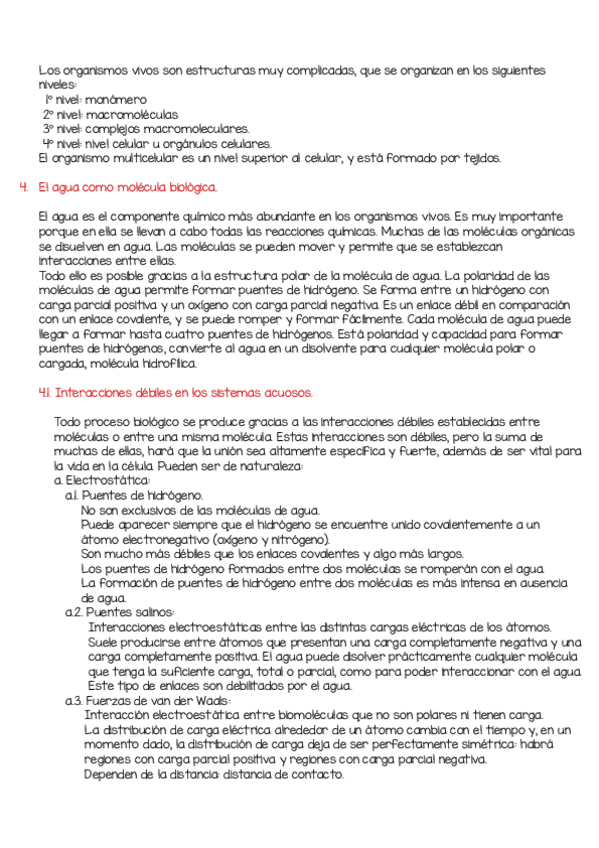 Los organismos vivos son estructuras muy complicadas, que se organizan en los siguientes niveles:
1º nivel: monómero
2º nivel: macromoléculas
3º nivel: complejos macromoleculares.
4º nivel: nivel celular u orgánulos celulares.
El organismo multicelular es un nivel superior al celular, y está formado por tejidos.

4. El agua como molécula biológica.

El agua es el componente químico más abundante en los organismos vivos. Es muy importante porque en ella se llevan a cabo todas las reacciones químicas. Muchas de las moléculas orgánicas se disuelven en agua. Las moléculas se pueden mover y permite que se establezcan interacciones entre ellas.
Todo ello es posible gracias a la estructura polar de la molécula de agua. La polaridad de las moléculas de agua permite formar puentes de hidrógeno. Se forma entre un hidrógeno con carga parcial positiva y un oxígeno con carga parcial negativa. Es un enlace débil en comparación con un enlace covalente, y se puede romper y formar fácilmente. Cada molécula de agua puede llegar a formar hasta cuatro puentes de hidrógenos. Está polaridad y capacidad para formar puentes de hidrógenos, convierte al agua en un disolvente para cualquier molécula polar o cargada, molécula hidrofílica.

4.1. Interacciones débiles en los sistemas acuosos.

Todo proceso biológico se produce gracias a las interacciones débiles establecidas entre moléculas o entre una misma molécula. Estas interacciones son débiles, pero la suma de muchas de ellas, hará que la unión sea altamente específica y fuerte, además de ser vital para la vida en la célula. Pueden ser de naturaleza:
a. Electrostática:
a.1. Puentes de hidrógeno.
No son exclusivos de las moléculas de agua.
Puede aparecer siempre que el hidrógeno se encuentre unido covalentemente a un átomo electronegativo (oxígeno y nitrógeno).
Son mucho más débiles que los enlaces covalentes y algo más largos.
Los puentes de hidrógeno formados entre dos moléculas se romperán con el agua.
La formación de puentes de hidrógeno entre dos moléculas es más intensa en ausencia de agua.
a.2. Puentes salinos:
Interacciones electroestáticas entre las distintas cargas eléctricas de los átomos.
Suele producirse entre átomos que presentan una carga completamente negativa y una carga completamente positiva. El agua puede disolver prácticamente cualquier molécula que tenga la suficiente carga, total o parcial, como para poder interaccionar con el agua.
Este tipo de enlaces son debilitados por el agua.
a.3. Fuerzas de van der Waals:
Interacción electroestática entre biomoléculas que no son polares ni tienen carga.
La distribución de carga eléctrica alrededor de un átomo cambia con el tiempo y, en un momento dado, la distribución de carga deja de ser perfectamente simétrica: habrá regiones con carga parcial positiva y regiones con carga parcial negativa.
Dependen de la distancia: distancia de contacto.